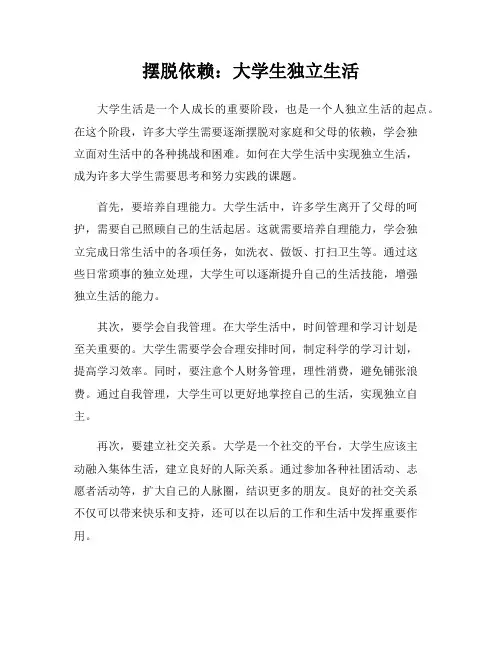 摆脱依赖：大学生独立生活

大学生活是一个人成长的重要阶段，也是一个人独立生活的起点。在这个阶段，许多大学生需要逐渐摆脱对家庭和父母的依赖，学会独立面对生活中的各种挑战和困难。如何在大学生活中实现独立生活，成为许多大学生需要思考和努力实践的课题。

首先，要培养自理能力。大学生活中，许多学生离开了父母的呵护，需要自己照顾自己的生活起居。这就需要培养自理能力，学会独立完成日常生活中的各项任务，如洗衣、做饭、打扫卫生等。通过这些日常琐事的独立处理，大学生可以逐渐提升自己的生活技能，增强独立生活的能力。

其次，要学会自我管理。在大学生活中，时间管理和学习计划是至关重要的。大学生需要学会合理安排时间，制定科学的学习计划，提高学习效率。同时，要注意个人财务管理，理性消费，避免铺张浪费。通过自我管理，大学生可以更好地掌控自己的生活，实现独立自主。

再次，要建立社交关系。大学是一个社交的平台，大学生应该主动融入集体生活，建立良好的人际关系。通过参加各种社团活动、志愿者活动等，扩大自己的人脉圈，结识更多的朋友。良好的社交关系不仅可以带来快乐和支持，还可以在以后的工作和生活中发挥重要作用。